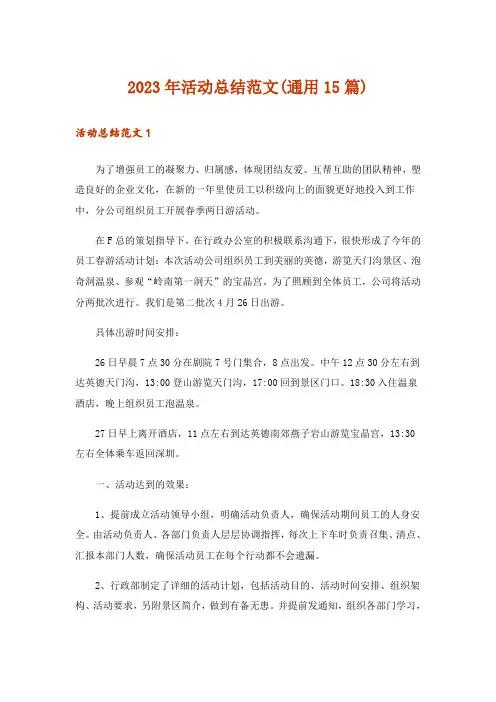 2023年活动总结范文(通用15篇)

活动总结范文1

为了增强员工的凝聚力、归属感，体现团结友爱、互帮互助的团队精神，塑造良好的企业文化，在新的一年里使员工以积极向上的面貌更好地投入到工作中，分公司组织员工开展春季两日游活动。

在F总的策划指导下，在行政办公室的积极联系沟通下，很快形成了今年的员工春游活动计划：本次活动公司组织员工到美丽的英德，游览天门沟景区、泡奇洞温泉、参观“岭南第一洞天”的宝晶宫。为了照顾到全体员工，公司将活动分两批次进行。我们是第二批次4月26日出游。

具体出游时间安排：

26日早晨7点30分在剧院7号门集合，8点出发。中午12点30分左右到达英德天门沟，13:00登山游览天门沟，17:00回到景区门口。18:30入住温泉酒店，晚上组织员工泡温泉。

27日早上离开酒店，11点左右到达英德南郊燕子岩山游览宝晶宫，13:30左右全体乘车返回深圳。

一、活动达到的效果：

1、提前成立活动领导小组，明确活动负责人，确保活动期间员工的人身安全。由活动负责人、各部门负责人层层协调指挥，每次上下车时负责召集、清点、汇报本部门人数，确保活动员工在每个行动都不会遗漏。

2、行政部制定了详细的活动计划，包括活动目的、活动时间安排、组织架构、活动要求，另附景区简介，做到有备无患。并提前发通知，组织各部门学习，